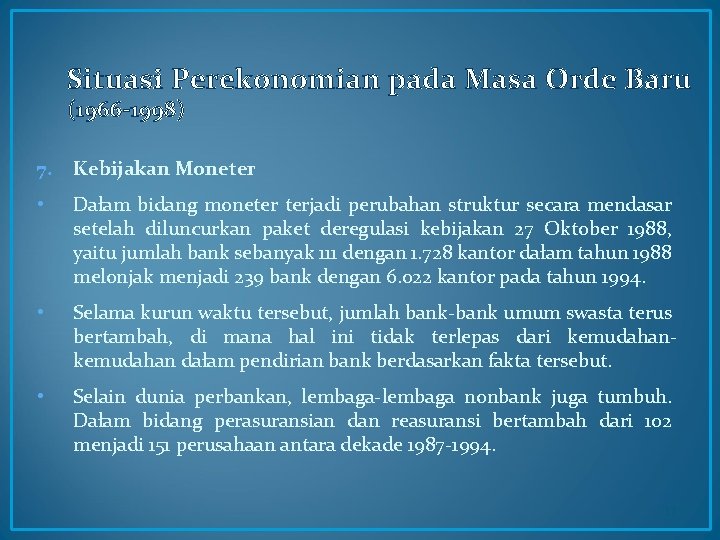 Situasi Perekonomian pada Masa Orde Baru (1966-1998)

7. Kebijakan Moneter

• Dalam bidang moneter terjadi perubahan struktur secara mendasar setelah diluncurkan paket deregulasi kebijakan 27 Oktober 1988, yaitu jumlah bank sebanyak 111 dengan 1.728 kantor dalam tahun 1988 melonjak menjadi 239 bank dengan 6.022 kantor pada tahun 1994.

• Selama kurun waktu tersebut, jumlah bank-bank umum swasta terus bertambah, di mana hal ini tidak terlepas dari kemudahan-kemudahan dalam pendirian bank berdasarkan fakta tersebut.

• Selain dunia perbankan, lembaga-lembaga nonbank juga tumbuh. Dalam bidang perasuransian dan reasuransi bertambah dari 102 menjadi 151 perusahaan antara dekade 1987-1994.